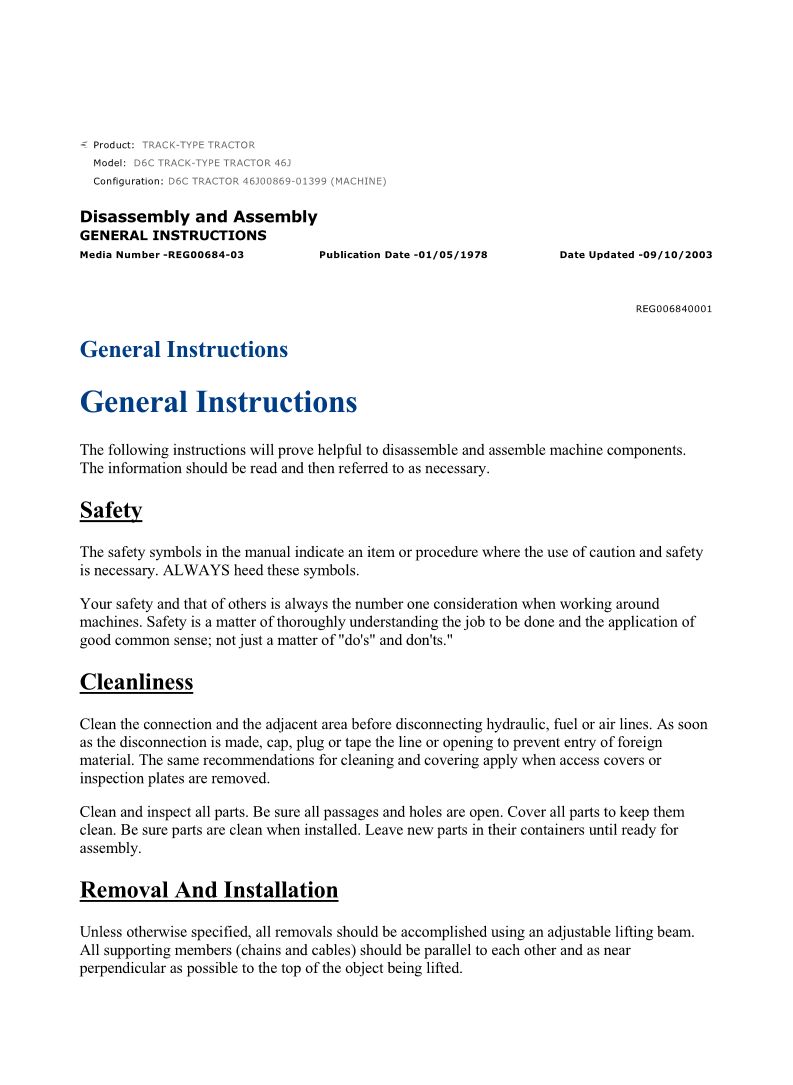 Product: TRACK-TYPE TRACTOR
Model: D6C TRACK-TYPE TRACTOR 46J
Configuration: D6C TRACTOR 46J00869-01399 (MACHINE)

Disassembly and Assembly
GENERAL INSTRUCTIONS
Media Number -REG00684-03 Publication Date -01/05/1978 Date Updated -09/10/2003

REG006840001

General Instructions

General Instructions

The following instructions will prove helpful to disassemble and assemble machine components. The information should be read and then referred to as necessary.

Safety

The safety symbols in the manual indicate an item or procedure where the use of caution and safety is necessary. ALWAYS heed these symbols.

Your safety and that of others is always the number one consideration when working around machines. Safety is a matter of thoroughly understanding the job to be done and the application of good common sense; not just a matter of "do's" and don'ts."

Cleanliness

Clean the connection and the adjacent area before disconnecting hydraulic, fuel or air lines. As soon as the disconnection is made, cap, plug or tape the line or opening to prevent entry of foreign material. The same recommendations for cleaning and covering apply when access covers or inspection plates are removed.

Clean and inspect all parts. Be sure all passages and holes are open. Cover all parts to keep them clean. Be sure parts are clean when installed. Leave new parts in their containers until ready for assembly.

Removal And Installation

Unless otherwise specified, all removals should be accomplished using an adjustable lifting beam. All supporting members (chains and cables) should be parallel to each other and as near perpendicular as possible to the top of the object being lifted.